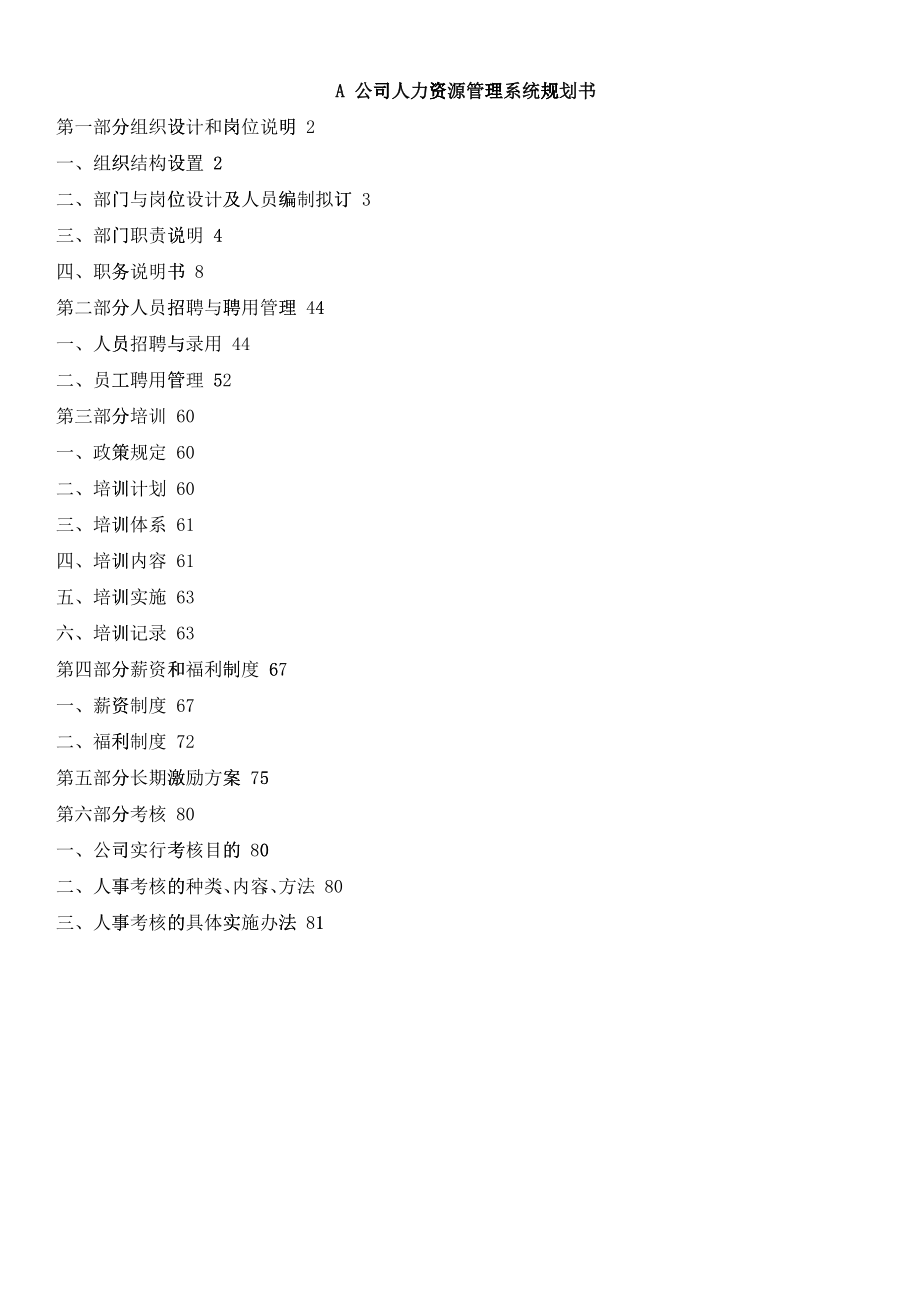 A 公司人力资源管理系统规划书

第一部分组织设计和岗位说明 2

一、组织结构设置 2

二、部门与岗位设计及人员编制拟订 3

三、部门职责说明 4

四、职务说明书 8

第二部分人员招聘与聘用管理 44

一、人员招聘与录用 44

二、员工聘用管理 52

第三部分培训 60

一、政策规定 60

二、培训计划 60

三、培训体系 61

四、培训内容 61

五、培训实施 63

六、培训记录 63

第四部分薪资和福利制度 67

一、薪资制度 67

二、福利制度 72

第五部分长期激励方案 75

第六部分考核 80

一、公司实行考核目的 80

二、人事考核的种类、内容、方法 80

三、人事考核的具体实施办法 81